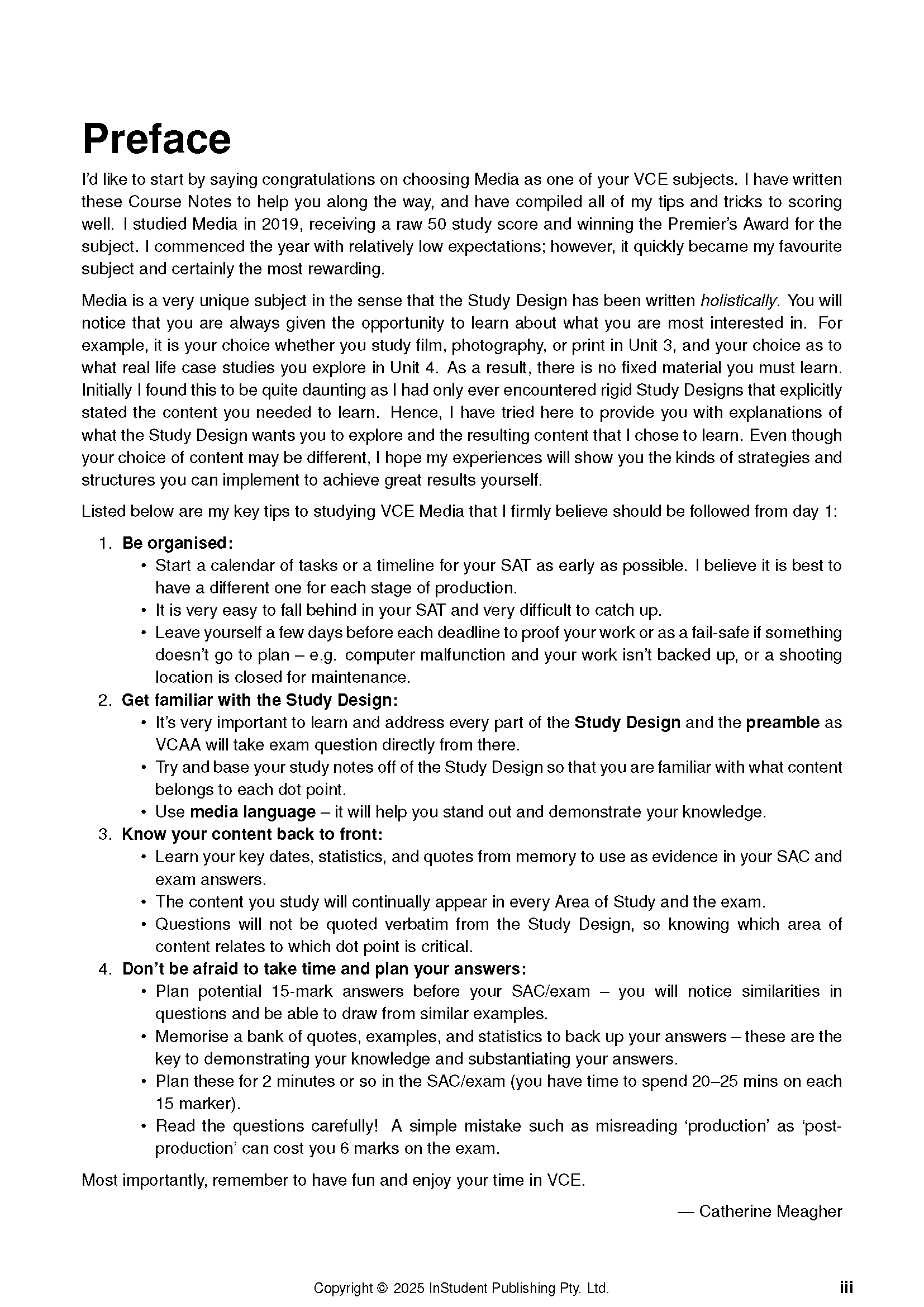 Preface

I'd like to start by saying congratulations on choosing Media as one of your VCE subjects. I have written these Course Notes to help you along the way, and have compiled all of my tips and tricks to scoring well. I studied Media in 2019, receiving a raw 50 study score and winning the Premier's Award for the subject. I commenced the year with relatively low expectations; however, it quickly became my favourite subject and certainly the most rewarding.

Media is a very unique subject in the sense that the Study Design has been written holistically. You will notice that you are always given the opportunity to learn about what you are most interested in. For example, it is your choice whether you study film, photography, or print in Unit 3, and your choice as to what real life case studies you explore in Unit 4. As a result, there is no fixed material you must learn. Initially I found this to be quite daunting as I had only ever encountered rigid Study Designs that explicitly stated the content you needed to learn. Hence, I have tried here to provide you with explanations of what the Study Design wants you to explore and the resulting content that I chose to learn. Even though your choice of content may be different, I hope my experiences will show you the kinds of strategies and structures you can implement to achieve great results yourself.

Listed below are my key tips to studying VCE Media that I firmly believe should be followed from day 1:

1. Be organised:
• Start a calendar of tasks or a timeline for your SAT as early as possible. I believe it is best to have a different one for each stage of production.
• It is very easy to fall behind in your SAT and very difficult to catch up.
• Leave yourself a few days before each deadline to proof your work or as a fail-safe if something doesn't go to plan – e.g. computer malfunction and your work isn't backed up, or a shooting location is closed for maintenance.
2. Get familiar with the Study Design:
• It's very important to learn and address every part of the Study Design and the preamble as VCAA will take exam question directly from there.
• Try and base your study notes off of the Study Design so that you are familiar with what content belongs to each dot point.
• Use media language – it will help you stand out and demonstrate your knowledge.
3. Know your content back to front:
• Learn your key dates, statistics, and quotes from memory to use as evidence in your SAC and exam answers.
• The content you study will continually appear in every Area of Study and the exam.
• Questions will not be quoted verbatim from the Study Design, so knowing which area of content relates to which dot point is critical.
4. Don't be afraid to take time and plan your answers:
• Plan potential 15-mark answers before your SAC/exam – you will notice similarities in questions and be able to draw from similar examples.
• Memorise a bank of quotes, examples, and statistics to back up your answers – these are the key to demonstrating your knowledge and substantiating your answers.
• Plan these for 2 minutes or so in the SAC/exam (you have time to spend 20–25 mins on each 15 marker).
• Read the questions carefully! A simple mistake such as misreading 'production' as 'post-production' can cost you 6 marks on the exam.

Most importantly, remember to have fun and enjoy your time in VCE.

— Catherine Meagher

Copyright © 2025 InStudent Publishing Pty. Ltd.

iii